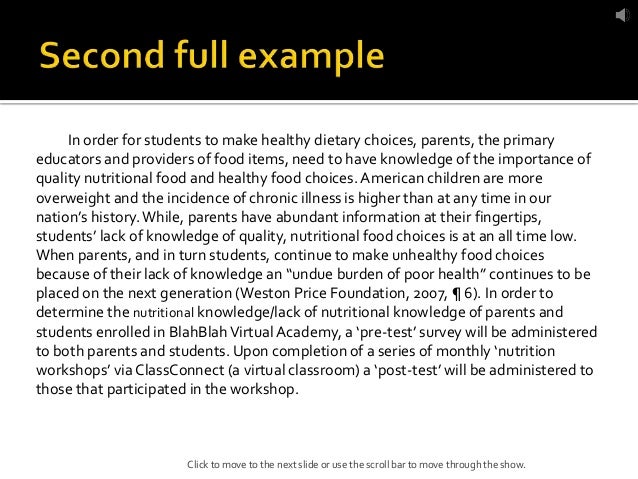 Second full example

In order for students to make healthy dietary choices, parents, the primary educators and providers of food items, need to have knowledge of the importance of quality nutritional food and healthy food choices. American children are more overweight and the incidence of chronic illness is higher than at any time in our nation's history. While, parents have abundant information at their fingertips, students' lack of knowledge of quality, nutritional food choices is at an all time low. When parents, and in turn students, continue to make unhealthy food choices because of their lack of knowledge an "undue burden of poor health" continues to be placed on the next generation (Weston Price Foundation, 2007, ¶ 6). In order to determine the nutritional knowledge/lack of nutritional knowledge of parents and students enrolled in BlahBlah Virtual Academy, a 'pre-test' survey will be administered to both parents and students. Upon completion of a series of monthly 'nutrition workshops' via ClassConnect (a virtual classroom) a 'post-test' will be administered to those that participated in the workshop.

Click to move to the next slide or use the scroll bar to move through the show.